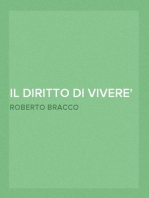 IL DIRITTO DI VIVERE'

ROBERTO BRACCO